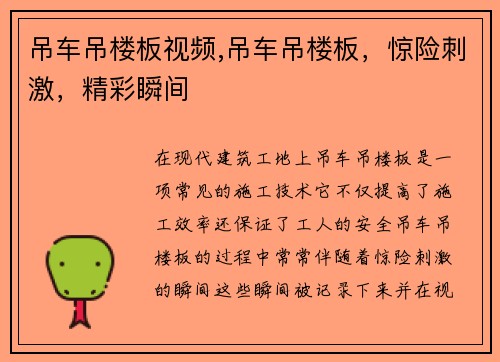 吊车吊楼板视频,吊车吊楼板，惊险刺激，精彩瞬间

在现代建筑工地上吊车吊楼板是一项常见的施工技术它不仅提高了施工效率还保证了工人的安全吊车吊楼板的过程中常常伴随着惊险刺激的瞬间这些瞬间被记录下来并在视